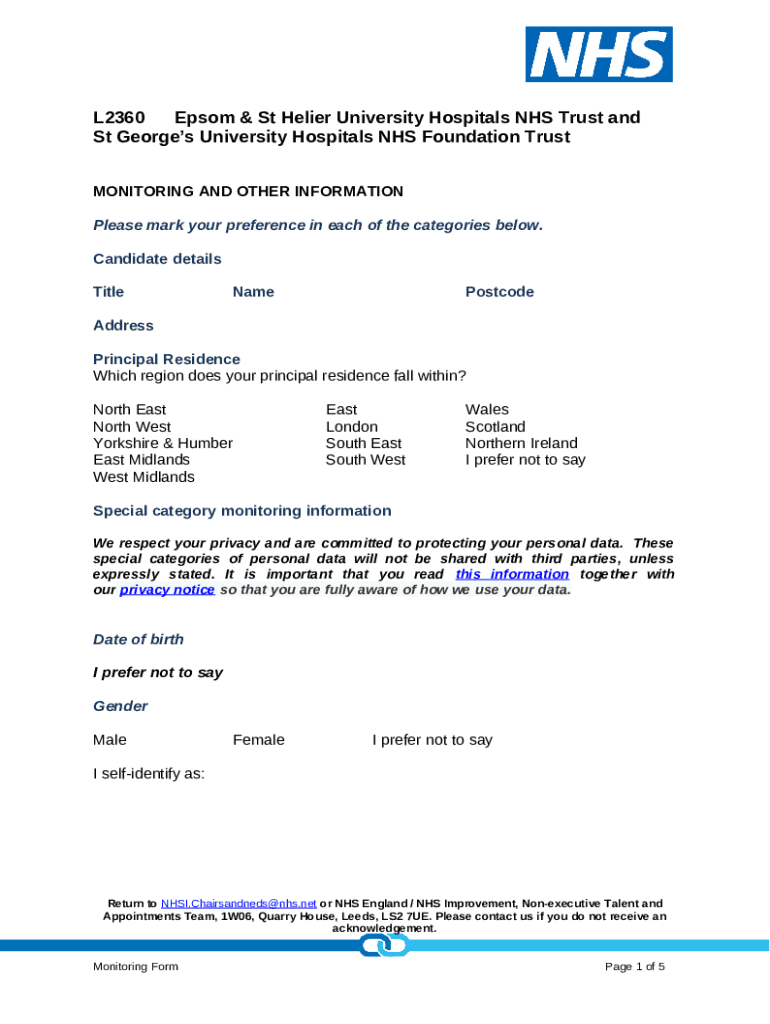 NHS

L2360 Epsom & St Helier University Hospitals NHS Trust and St George's University Hospitals NHS Foundation Trust

MONITORING AND OTHER INFORMATION

Please mark your preference in each of the categories below.

Candidate details

Title

Name

Postcode

Address

Principal Residence
Which region does your principal residence fall within?

North East
North West
Yorkshire & Humber
East Midlands
West Midlands

East
London
South East
South West

Wales
Scotland
Northern Ireland
I prefer not to say

Special category monitoring information

We respect your privacy and are committed to protecting your personal data. These special categories of personal data will not be shared with third parties, unless expressly stated. It is important that you read this information together with our privacy notice so that you are fully aware of how we use your data.

Date of birth

I prefer not to say

Gender

Male

Female

I prefer not to say

I self-identify as:

Return to NHSI.Chairsandneds@nhs.net or NHS England / NHS Improvement, Non-executive Talent and Appointments Team, 1W06, Quarry House, Leeds, LS2 7UE. Please contact us if you do not receive an acknowledgement.

Monitoring Form

Page 1 of 5